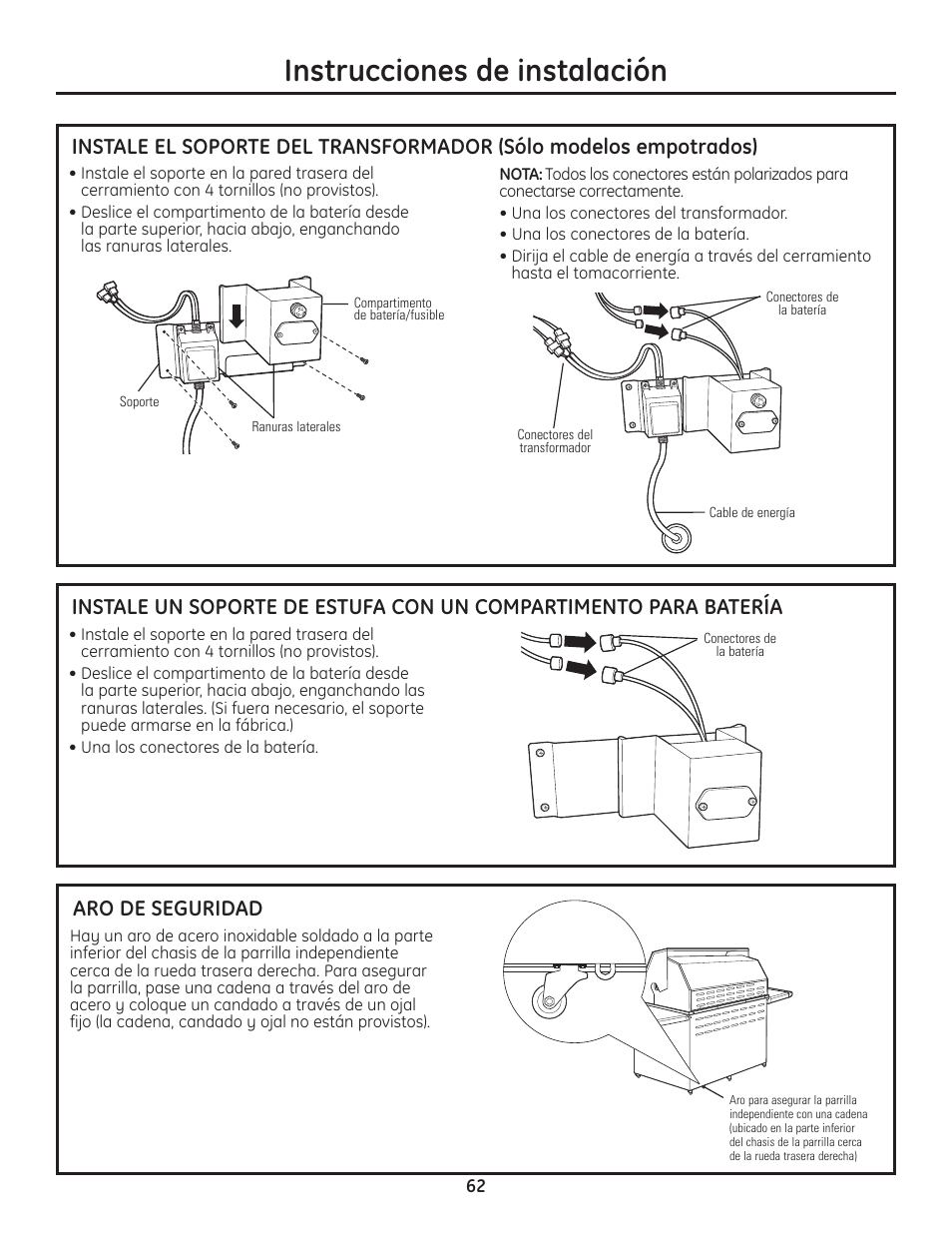 Instrucciones de instalación

INSTALE EL SOPORTE DEL TRANSFORMADOR (Sólo modelos empotrados)

• Instale el soporte en la pared trasera del cerramiento con 4 tornillos (no provistos).
• Deslice el compartimento de la batería desde la parte superior, hacia abajo, enganchando las ranuras laterales.

Compartimento de batería/fusible

Soporte

Ranuras laterales

NOTA: Todos los conectores están polarizados para conectarse correctamente.
• Una los conectores del transformador.
• Una los conectores de la batería.
• Dirija el cable de energía a través del cerramiento hasta el tomacorriente.

Conectores de la batería

Conectores del transformador

Cable de energía

INSTALE UN SOPORTE DE ESTUFA CON UN COMPARTIMENTO PARA BATERÍA

• Instale el soporte en la pared trasera del cerramiento con 4 tornillos (no provistos).
• Deslice el compartimento de la batería desde la parte superior, hacia abajo, enganchando las ranuras laterales. (Si fuera necesario, el soporte puede armarse en la fábrica.)
• Una los conectores de la batería.

Conectores de la batería

ARO DE SEGURIDAD

Hay un aro de acero inoxidable soldado a la parte inferior del chasis de la parrilla independiente cerca de la rueda trasera derecha. Para asegurar la parrilla, pase una cadena a través del aro de acero y coloque un candado a través de un ojal fijo (la cadena, candado y ojal no están provistos).

Aro para asegurar la parrilla independiente con una cadena (ubicado en la parte inferior del chasis de la parrilla cerca de la rueda trasera derecha)

62